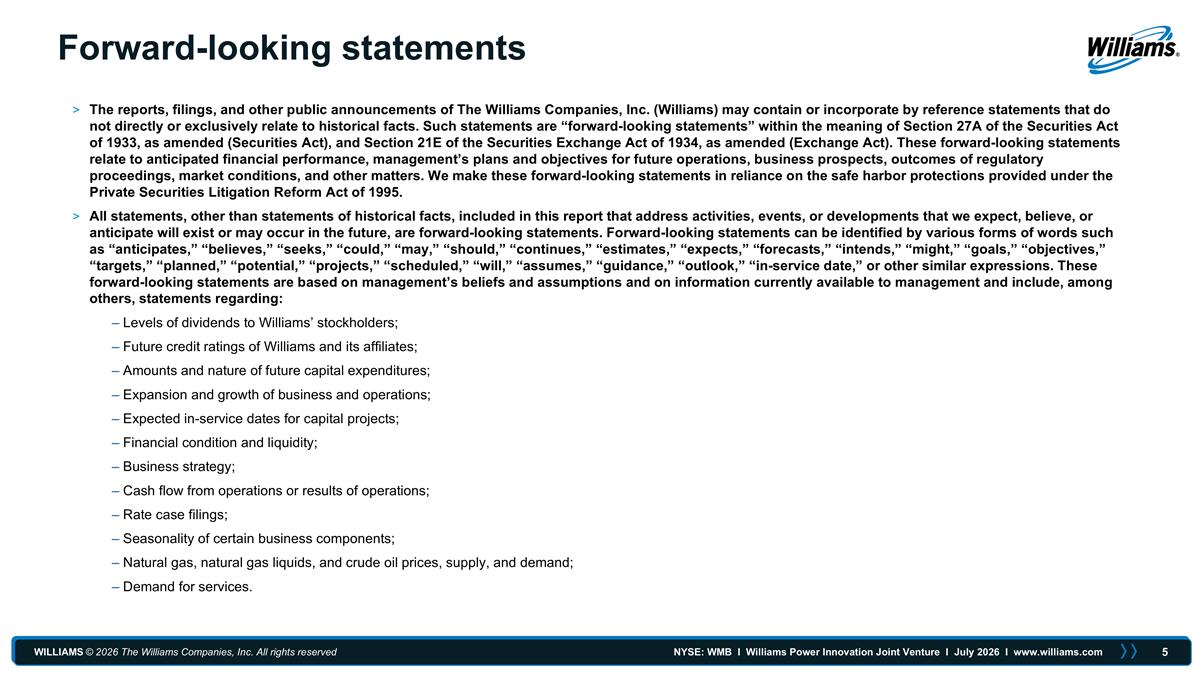 Forward-looking statements

Williams®

> The reports, filings, and other public announcements of The Williams Companies, Inc. (Williams) may contain or incorporate by reference statements that do not directly or exclusively relate to historical facts. Such statements are “forward-looking statements” within the meaning of Section 27A of the Securities Act of 1933, as amended (Securities Act), and Section 21E of the Securities Exchange Act of 1934, as amended (Exchange Act). These forward-looking statements relate to anticipated financial performance, management’s plans and objectives for future operations, business prospects, outcomes of regulatory proceedings, market conditions, and other matters. We make these forward-looking statements in reliance on the safe harbor protections provided under the Private Securities Litigation Reform Act of 1995.

> All statements, other than statements of historical facts, included in this report that address activities, events, or developments that we expect, believe, or anticipate will exist or may occur in the future, are forward-looking statements. Forward-looking statements can be identified by various forms of words such as “anticipates,” “believes,” “seeks,” “could,” “may,” “should,” “continues,” “estimates,” “expects,” “forecasts,” “intends,” “might,” “goals,” “objectives,” “targets,” “planned,” “potential,” “projects,” “scheduled,” “will,” “assumes,” “guidance,” “outlook,” “in-service date,” or other similar expressions. These forward-looking statements are based on management’s beliefs and assumptions and on information currently available to management and include, among others, statements regarding:

– Levels of dividends to Williams’ stockholders;

– Future credit ratings of Williams and its affiliates;

– Amounts and nature of future capital expenditures;

– Expansion and growth of business and operations;

– Expected in-service dates for capital projects;

– Financial condition and liquidity;

– Business strategy;

– Cash flow from operations or results of operations;

– Rate case filings;

– Seasonality of certain business components;

– Natural gas, natural gas liquids, and crude oil prices, supply, and demand;

– Demand for services.

WILLIAMS © 2026 The Williams Companies, Inc. All rights reserved

NYSE: WMB I Williams Power Innovation Joint Venture I July 2026 I www.williams.com

5